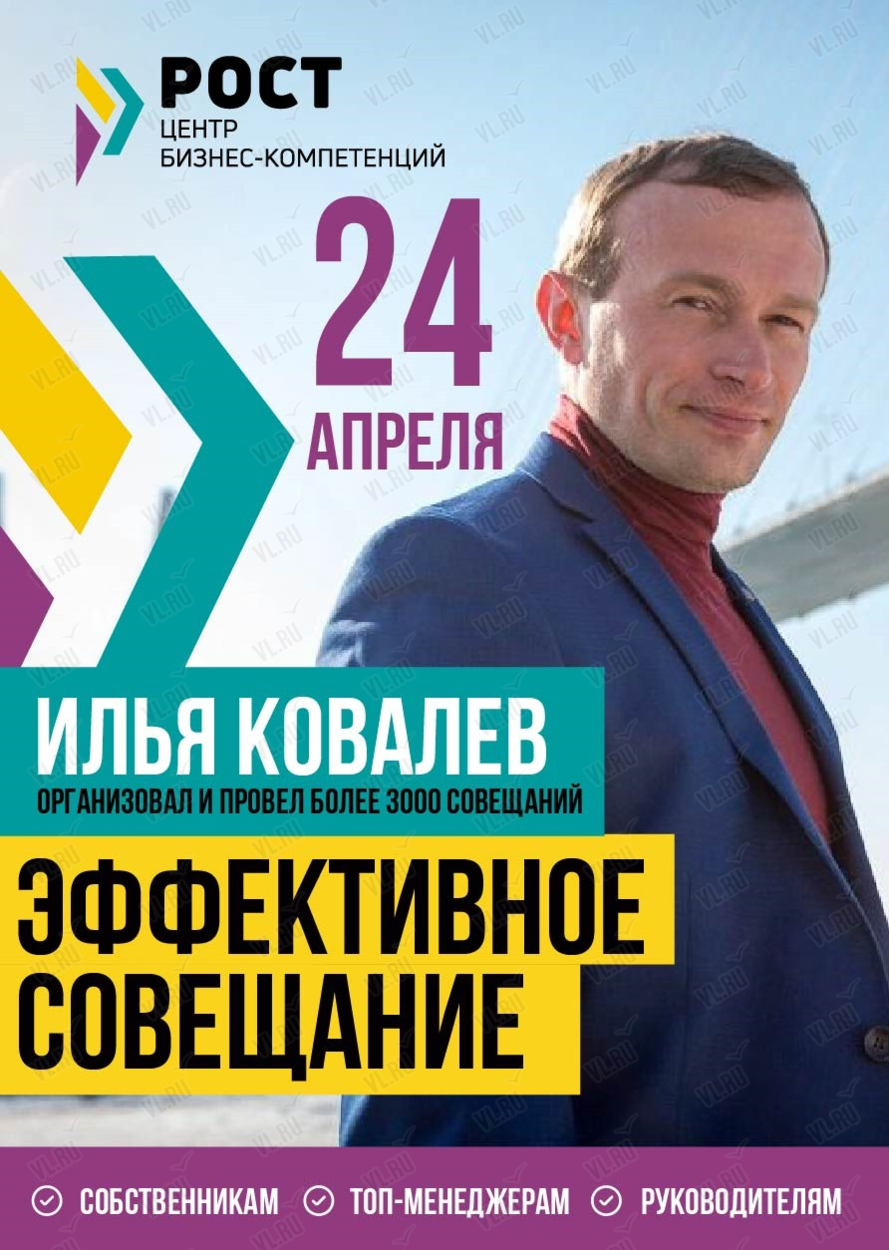 РОСТ
ЦЕНТР
БИЗНЕС-КОМПЕТЕНЦИЙ

24
АПРЕЛЯ

ИЛЬЯ КОВАЛЕВ
ОРГАНИЗОВАЛ И ПРОВЕЛ БОЛЕЕ 3000 СОВЕЩАНИЙ

ЭФФЕКТИВНОЕ
СОВЕЩАНИЕ

СОБСТВЕННИКАМ ТОП-МЕНЕДЖЕРАМ РУКОВОДИТЕЛЯМ

VL.RU